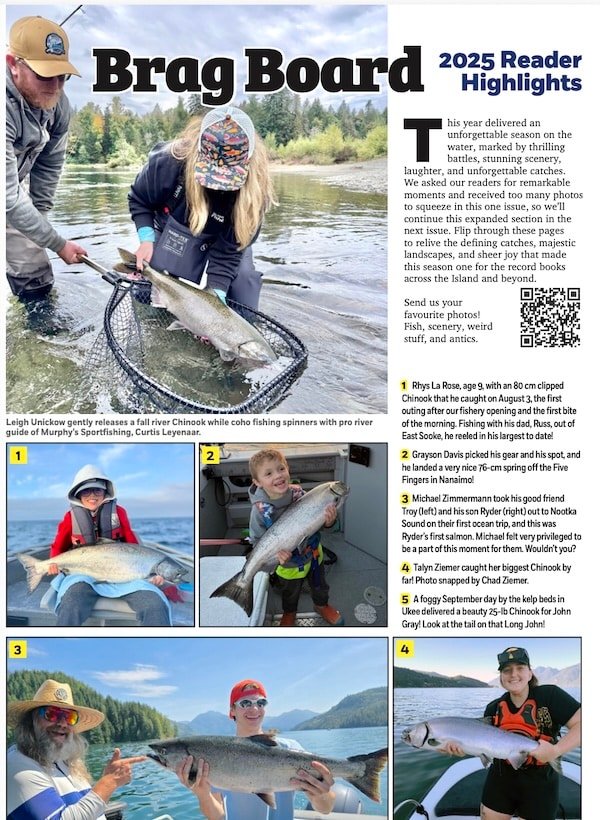 Brag Board

2025 Reader Highlights

This year delivered an unforgettable season on the water, marked by thrilling battles, stunning scenery, laughter, and unforgettable catches. We asked our readers for remarkable moments and received too many photos to squeeze in this one issue, so we'll continue this expanded section in the next issue. Flip through these pages to relive the defining catches, majestic landscapes, and sheer joy that made this season one for the record books across the Island and beyond.

Send us your favourite photos! Fish, scenery, weird stuff, and antics.

Leigh Unickow gently releases a fall river Chinook while coho fishing spinners with pro river guide of Murphy's Sportfishing, Curtis Leyenaar.

1 Rhys La Rose, age 9, with an 80 cm clipped Chinook that he caught on August 3, the first outing after our fishery opening and the first bite of the morning. Fishing with his dad, Russ, out of East Sooke, he reeled in his largest to date!

2 Grayson Davis picked his gear and his spot, and he landed a very nice 76-cm spring off the Five Fingers in Nanaimo!

3 Michael Zimmermann took his good friend Troy (left) and his son Ryder (right) out to Nootka Sound on their first ocean trip, and this was Ryder's first salmon. Michael felt very privileged to be a part of this moment for them. Wouldn't you?

4 Talyn Ziemer caught her biggest Chinook by far! Photo snapped by Chad Ziemer.

5 A foggy September day by the kelp beds in Ukee delivered a beauty 25-lb Chinook for John Gray! Look at the tail on that Long John!

1

2

3

4